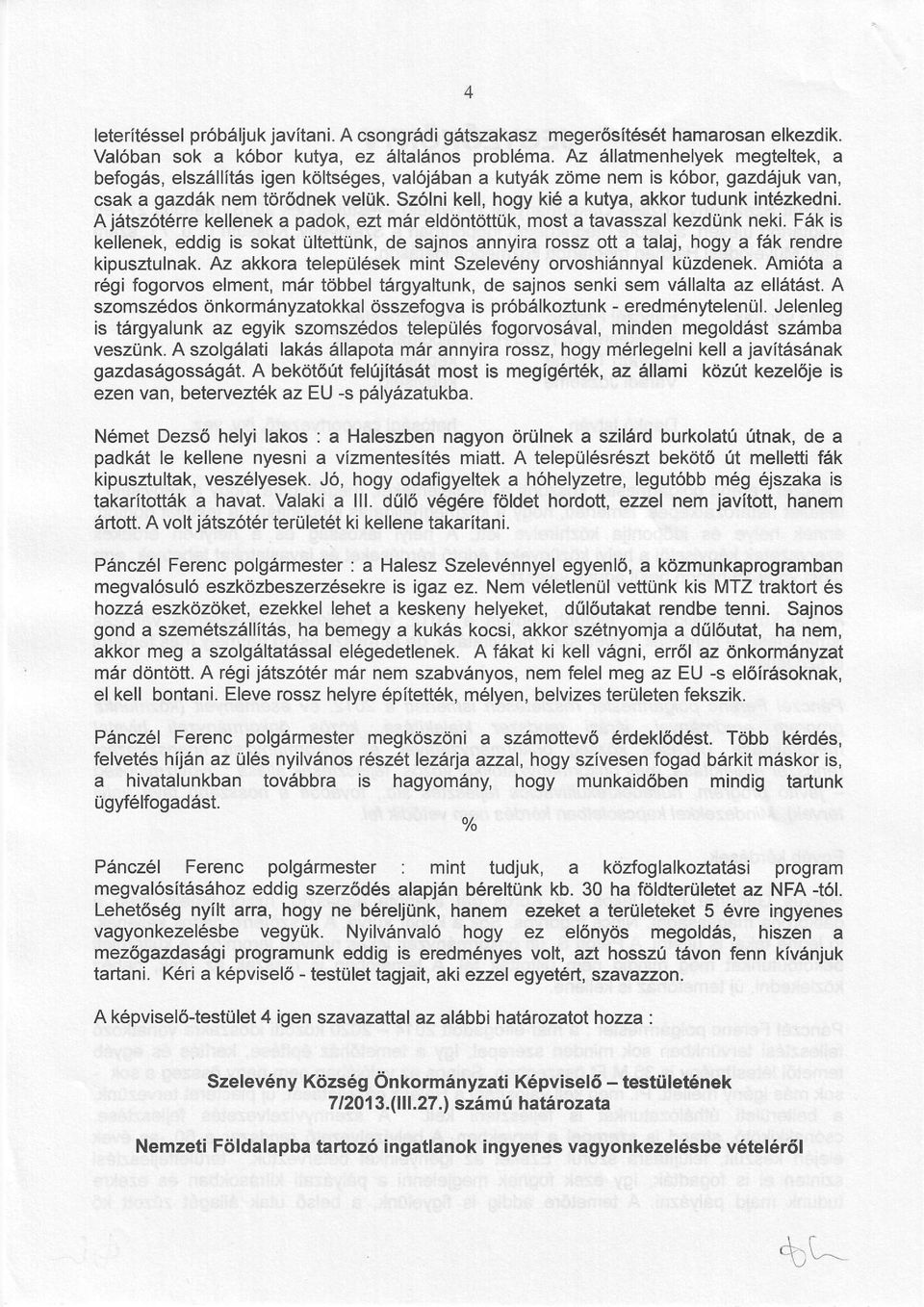 4

leterítéssel próbáljuk javítani. A csongrádi gátszakasz megerősítését hamarosan elkezdik. Valóban sok a kóbor kutya, ez általános probléma. Az állatmenhelyek megteltek, a befogás, elszállítás igen költséges, valójában a kutyák zöme nem is kóbor, gazdájuk van, csak a gazdák nem törődnek velük. Szólni kell, hogy kié a kutya, akkor tudunk intézkedni. A játszótérre kellenek a padok, ezt már eldöntöttük, most a tavasszal kezdünk neki. Fák is kellenek, eddig is sokat ültettünk, de sajnos annyira rossz ott a talaj, hogy a fák rendre kipusztulnak. Az akkora települések mint Szelevény orvoshiánnyal küzdenek. Amióta a régi fogorvos elment, már többel tárgyaltunk, de sajnos senki sem vállalta az ellátást. A szomszédos önkormányzatokkal összefogva is próbálkoztunk - eredménytelenül. Jelenleg is tárgyalunk az egyik szomszédos település fogorvosával, minden megoldást számba veszünk. A szolgálati lakás állapota már annyira rossz, hogy mérlegelni kell a javításának gazdaságosságát. A bekötőút felújítását most is megígérték, az állami közút kezelője is ezen van, betervezték az EU -s pályázatukba.

Német Dezső helyi lakos : a Haleszben nagyon örülnek a szilárd burkolatú útnak, de a padkát le kellene nyesni a vízmentesítés miatt. A településrészt bekötő út melletti fák kipusztultak, veszélyesek. Jó, hogy odafigyeltek a hóhelyzetre, legutóbb még éjszaka is takarították a havat. Valaki a III. dűlő végére földet hordott, ezzel nem javított, hanem ártott. A volt játszótér területét ki kellene takarítani.

Pánczél Ferenc polgármester : a Halesz Szelevénnyel egyenlő, a közmunkaprogramban megvalósuló eszközbeszerzésekre is igaz ez. Nem véletlenül vettünk kis MTZ traktort és hozzá eszközöket, ezekkel lehet a keskeny helyeket, dűlőutakat rendbe tenni. Sajnos gond a szemétszállítás, ha bemegy a kukás kocsi, akkor szétnyomja a dűlőutat, ha nem, akkor meg a szolgáltatással elégedetlenek. A fákat ki kell vágni, erről az önkormányzat már döntött. A régi játszótér már nem szabványos, nem felel meg az EU -s előírásoknak, el kell bontani. Eleve rossz helyre építették, mélyen, belvizes területen fekszik.

Pánczél Ferenc polgármester megköszöni a számottevő érdeklődést. Több kérdés, felvetés híján az ülés nyilvános részét lezárja azzal, hogy szívesen fogad bárkit máskor is, a hivatalunkban továbbra is hagyomány, hogy munkaidőben mindig tartunk ügyfélfogadást.

%

Pánczél Ferenc polgármester : mint tudjuk, a közfoglalkoztatási program megvalósításához eddig szerződés alapján béreltünk kb. 30 ha földterületet az NFA -tól. Lehetőség nyílt arra, hogy ne béreljünk, hanem ezeket a területeket 5 évre ingyenes vagyonkezelésbe vegyük. Nyilvánvaló hogy ez előnyös megoldás, hiszen a mezőgazdasági programunk eddig is eredményes volt, azt hosszú távon fenn kívánjuk tartani. Kéri a képviselő - testület tagjait, aki ezzel egyetért, szavazzon.

A képviselő-testület 4 igen szavazattal az alábbi határozatot hozza :

Szelevény Község Önkormányzati Képviselő – testületének
7/2013.(III.27.) számú határozata

Nemzeti Földalapba tartozó ingatlanok ingyenes vagyonkezelésbe vételéről